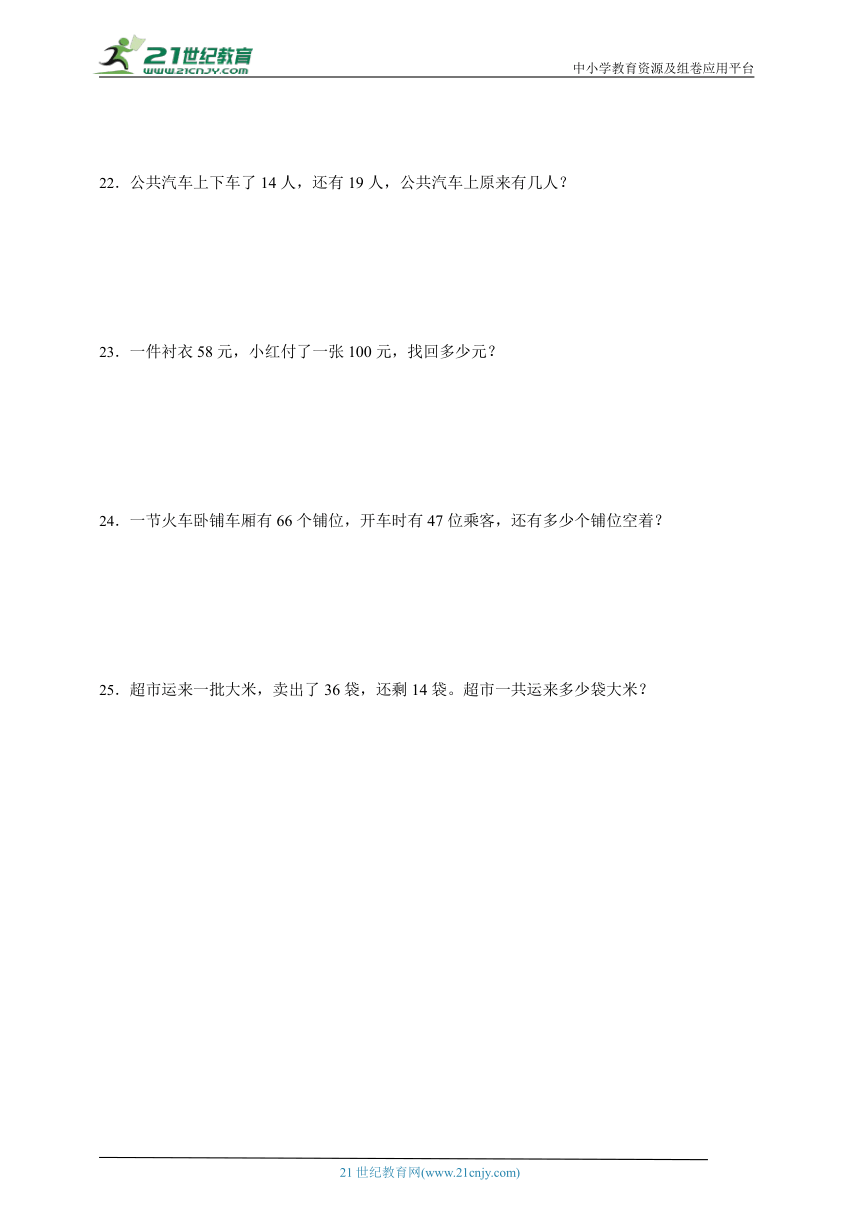 21世纪教育
www.21cnjy.com
中小学教育资源及组卷应用平台

22．公共汽车上下车了 14 人，还有 19 人，公共汽车上原来有几人？

23．一件衬衣 58 元，小红付了一张 100 元，找回多少元？

24．一节火车卧铺车厢有 66 个铺位，开车时有 47 位乘客，还有多少个铺位空着？

25．超市运来一批大米，卖出了 36 袋，还剩 14 袋。超市一共运来多少袋大米？

21 世纪教育网(www.21cnjy.com)